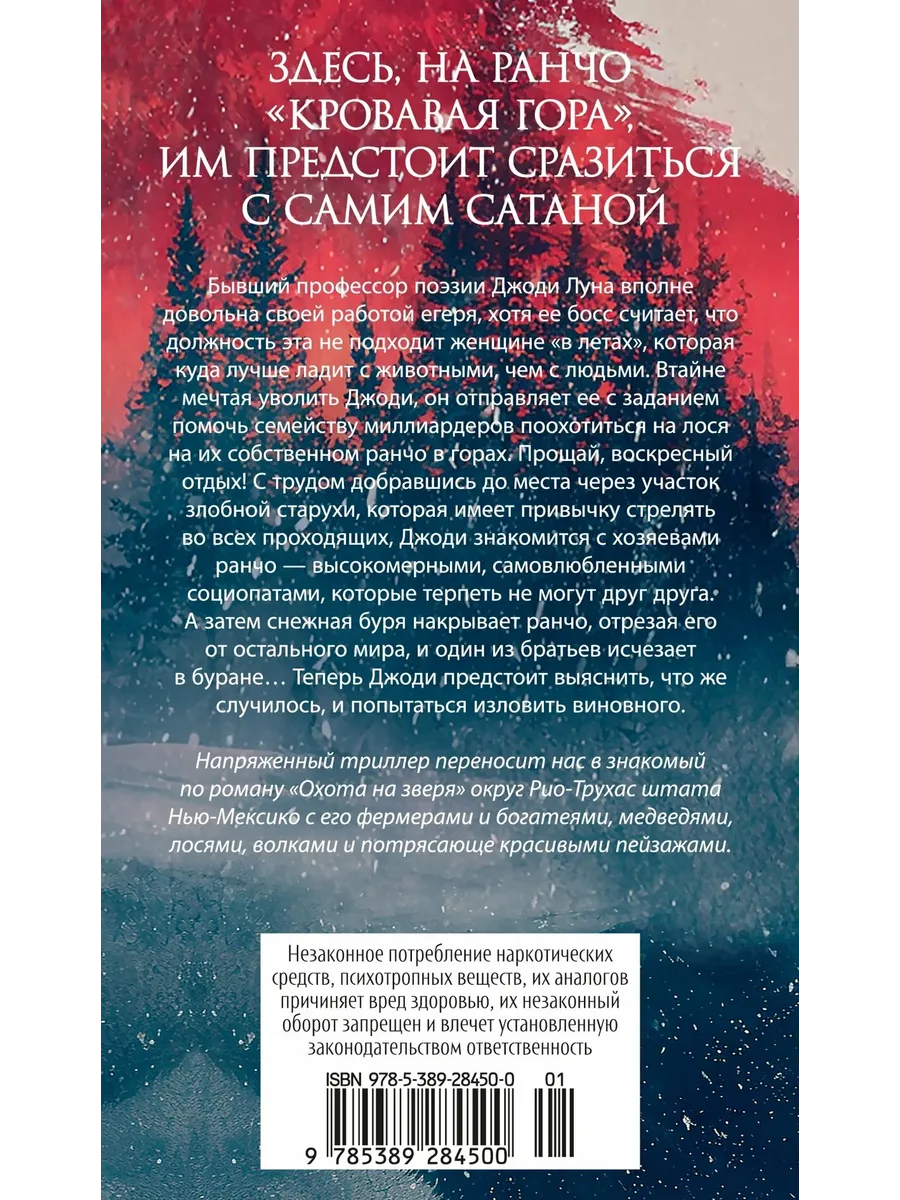 ЗДЕСЬ, НА РАНЧО «КРОВАВАЯ ГОРА», ИМ ПРЕДСТОИТ СРАЗИТЬСЯ С САМИМ САТАНОЙ

Бывший профессор поэзии Джоди Луна вполне довольна своей работой егеря, хотя ее босс считает, что должность эта не подходит женщине «в летах», которая куда лучше ладит с животными, чем с людьми. Втайне мечтая уволить Джоди, он отправляет ее с заданием помочь семейству миллиардеров поохотиться на лося на их собственном ранчо в горах. Прощай, воскресный отдых! С трудом добравшись до места через участок злобной старухи, которая имеет привычку стрелять во всех проходящих, Джоди знакомится с хозяевами ранчо — высокомерными, самовлюбленными социопатами, которые терпеть не могут друг друга. А затем снежная буря накрывает ранчо, отрезая его от остального мира, и один из братьев исчезает в буране… Теперь Джоди предстоит выяснить, что же случилось, и попытаться изловить виновного.

Напряженный триллер переносит нас в знакомый по роману «Охота на зверя» округ Рио-Трухас штата Нью-Мексико с его фермерами и богатеями, медведями, лосями, волками и потрясающе красивыми пейзажами.

Незаконное потребление наркотических средств, психотропных веществ, их аналогов причиняет вред здоровью, их незаконный оборот запрещен и влечет установленную законодательством ответственность

ISBN 978-5-389-28450-0 01

9 785389 284500